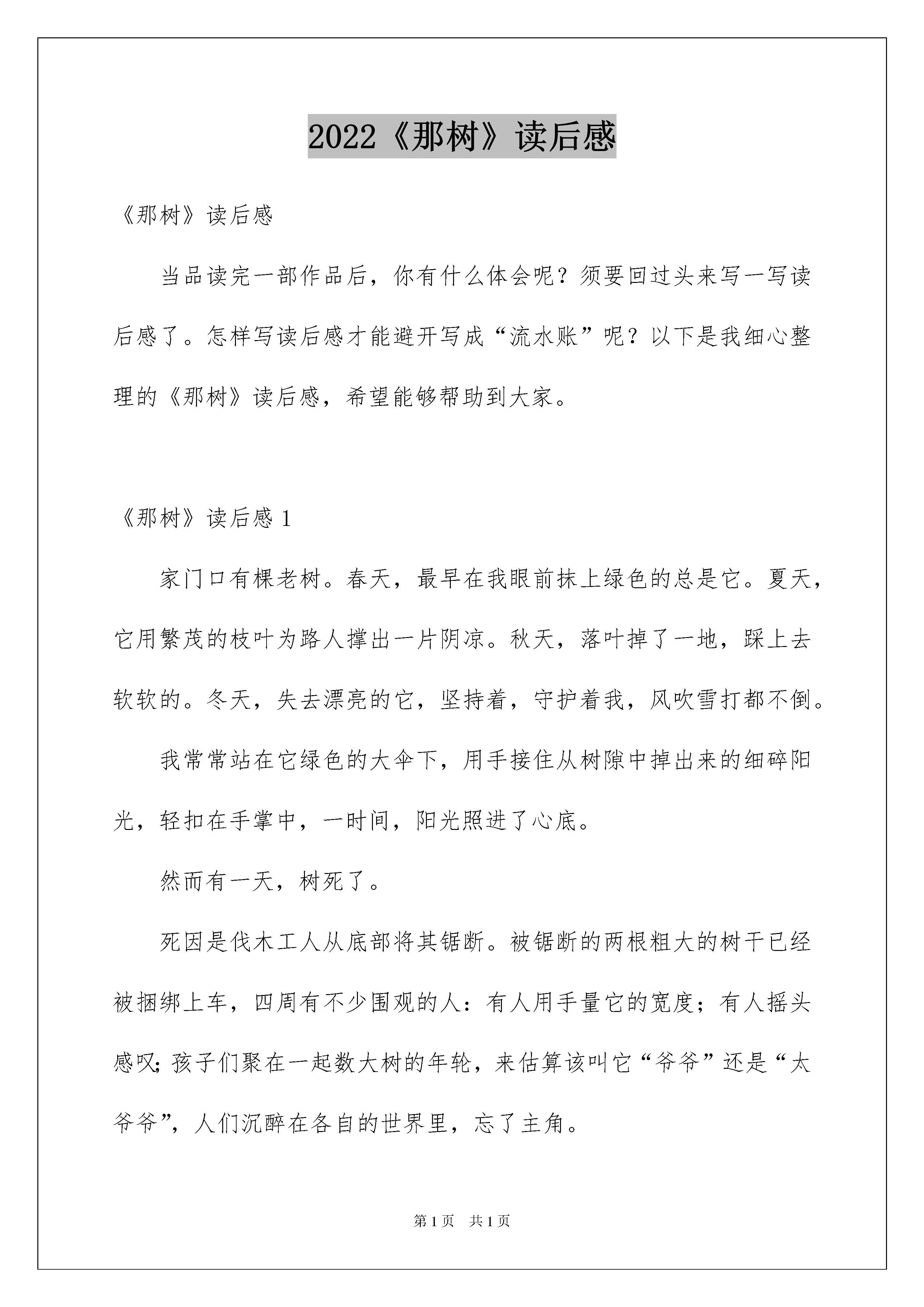 2022《那树》读后感

《那树》读后感

当品读完一部作品后，你有什么体会呢？须要回过头来写一写读后感了。怎样写读后感才能避开写成“流水账”呢？以下是我细心整理的《那树》读后感，希望能够帮助到大家。

《那树》读后感 1

家门口有棵老树。春天，最早在我眼前抹上绿色的总是它。夏天，它用繁茂的枝叶为路人撑出一片阴凉。秋天，落叶掉了一地，踩上去软软的。冬天，失去漂亮的它，坚持着，守护着我，风吹雪打都不倒。

我常常站在它绿色的大伞下，用手接住从树隙中掉出来的细碎阳光，轻扣在手掌中，一时间，阳光照进了心底。

然而有一天，树死了。

死因是伐木工人从底部将其锯断。被锯断的两根粗大的树干已经被捆绑上车，四周有不少围观的人：有人用手量它的宽度；有人摇头感叹;孩子们聚在一起数大树的年轮，来估算该叫它“爷爷”还是“太爷爷”，人们沉醉在各自的世界里，忘了主角。

第 1 页　共 1 页